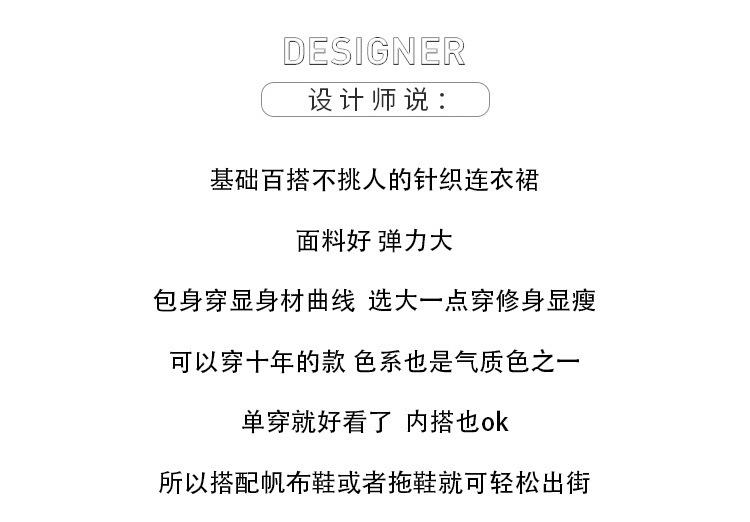 DESIGNER

设计师说：

基础百搭不挑人的针织连衣裙

面料好 弹力大

包身穿显身材曲线 选大一点穿修身显瘦

可以穿十年的款 色系也是气质色之一

单穿就好看了 内搭也ok

所以搭配帆布鞋或者拖鞋就可轻松出街